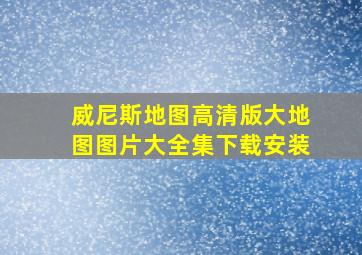 威尼斯地图高清版大地图图片大全集下载安装